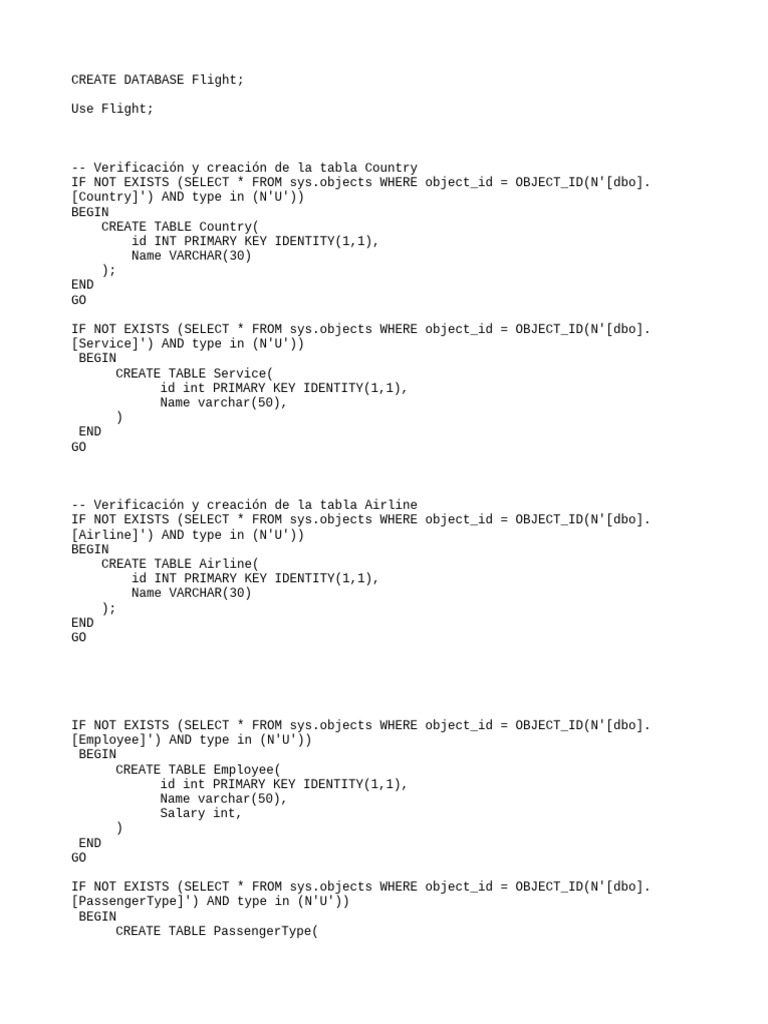 CREATE DATABASE Flight;

Use Flight;

-- Verificación y creación de la tabla Country
IF NOT EXISTS (SELECT * FROM sys.objects WHERE object_id = OBJECT_ID(N'[dbo].[Country]') AND type in (N'U'))
BEGIN
    CREATE TABLE Country(
        id INT PRIMARY KEY IDENTITY(1,1),
        Name VARCHAR(30)
    );
END
GO

IF NOT EXISTS (SELECT * FROM sys.objects WHERE object_id = OBJECT_ID(N'[dbo].[Service]') AND type in (N'U'))
 BEGIN
      CREATE TABLE Service(
            id int PRIMARY KEY IDENTITY(1,1),
            Name varchar(50),
      )
 END
GO

-- Verificación y creación de la tabla Airline
IF NOT EXISTS (SELECT * FROM sys.objects WHERE object_id = OBJECT_ID(N'[dbo].[Airline]') AND type in (N'U'))
BEGIN
    CREATE TABLE Airline(
        id INT PRIMARY KEY IDENTITY(1,1),
        Name VARCHAR(30)
    );
END
GO

IF NOT EXISTS (SELECT * FROM sys.objects WHERE object_id = OBJECT_ID(N'[dbo].[Employee]') AND type in (N'U'))
 BEGIN
      CREATE TABLE Employee(
            id int PRIMARY KEY IDENTITY(1,1),
            Name varchar(50),
            Salary int,
      )
 END
GO

IF NOT EXISTS (SELECT * FROM sys.objects WHERE object_id = OBJECT_ID(N'[dbo].[PassengerType]') AND type in (N'U'))
 BEGIN
      CREATE TABLE PassengerType(